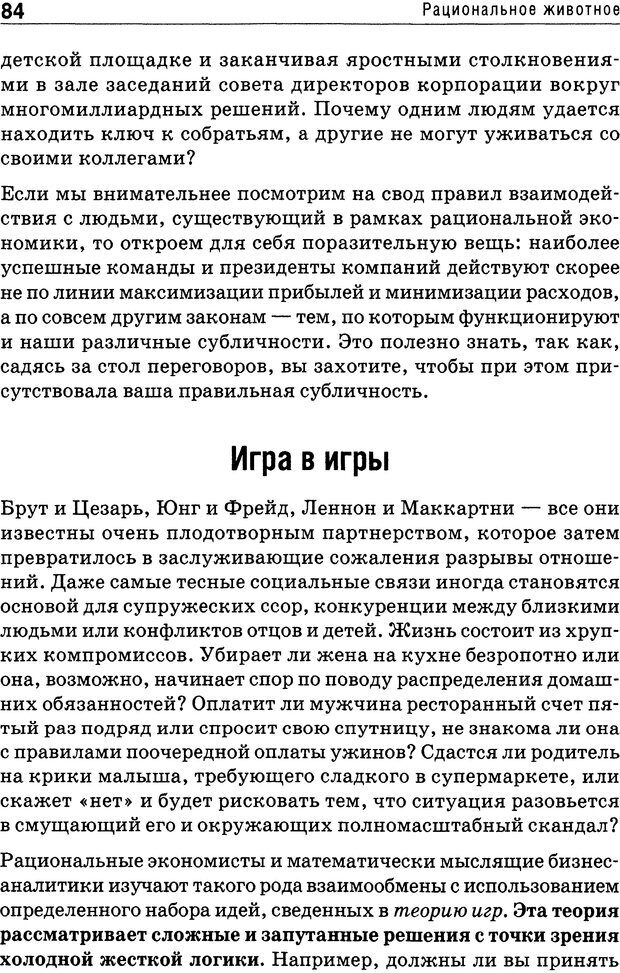 84

Рациональное животное

детской площадке и заканчивая яростными столкновениями в зале заседаний совета директоров корпорации вокруг многомиллиардных решений. Почему одним людям удается находить ключ к собратьям, а другие не могут уживаться со своими коллегами?

Если мы внимательнее посмотрим на свод правил взаимодействия с людьми, существующий в рамках рациональной экономики, то откроем для себя поразительную вещь: наиболее успешные команды и президенты компаний действуют скорее не по линии максимизации прибылей и минимизации расходов, а по совсем другим законам — тем, по которым функционируют и наши различные субличности. Это полезно знать, так как, садясь за стол переговоров, вы захотите, чтобы при этом присутствовала ваша правильная субличность.

Игра в игры

Брут и Цезарь, Юнг и Фрейд, Леннон и Маккартни — все они известны очень плодотворным партнерством, которое затем превратилось в заслуживающие сожаления разрывы отношений. Даже самые тесные социальные связи иногда становятся основой для супружеских ссор, конкуренции между близкими людьми или конфликтов отцов и детей. Жизнь состоит из хрупких компромиссов. Убирает ли жена на кухне безропотно или она, возможно, начинает спор по поводу распределения домашних обязанностей? Оплатит ли мужчина ресторанный счет пятый раз подряд или спросит свою спутницу, не знакома ли она с правилами поочередной оплаты ужинов? Сдастся ли родитель на крики малыша, требующего сладкого в супермаркете, или скажет «нет» и будет рисковать тем, что ситуация разовьется в смущающий его и окружающих полномасштабный скандал?

Рациональные экономисты и математически мыслящие бизнес-аналитики изучают такого рода взаимообмены с использованием определенного набора идей, сведенных в теорию игр. Эта теория рассматривает сложные и запутанные решения с точки зрения холодной жесткой логики. Например, должны ли вы принять